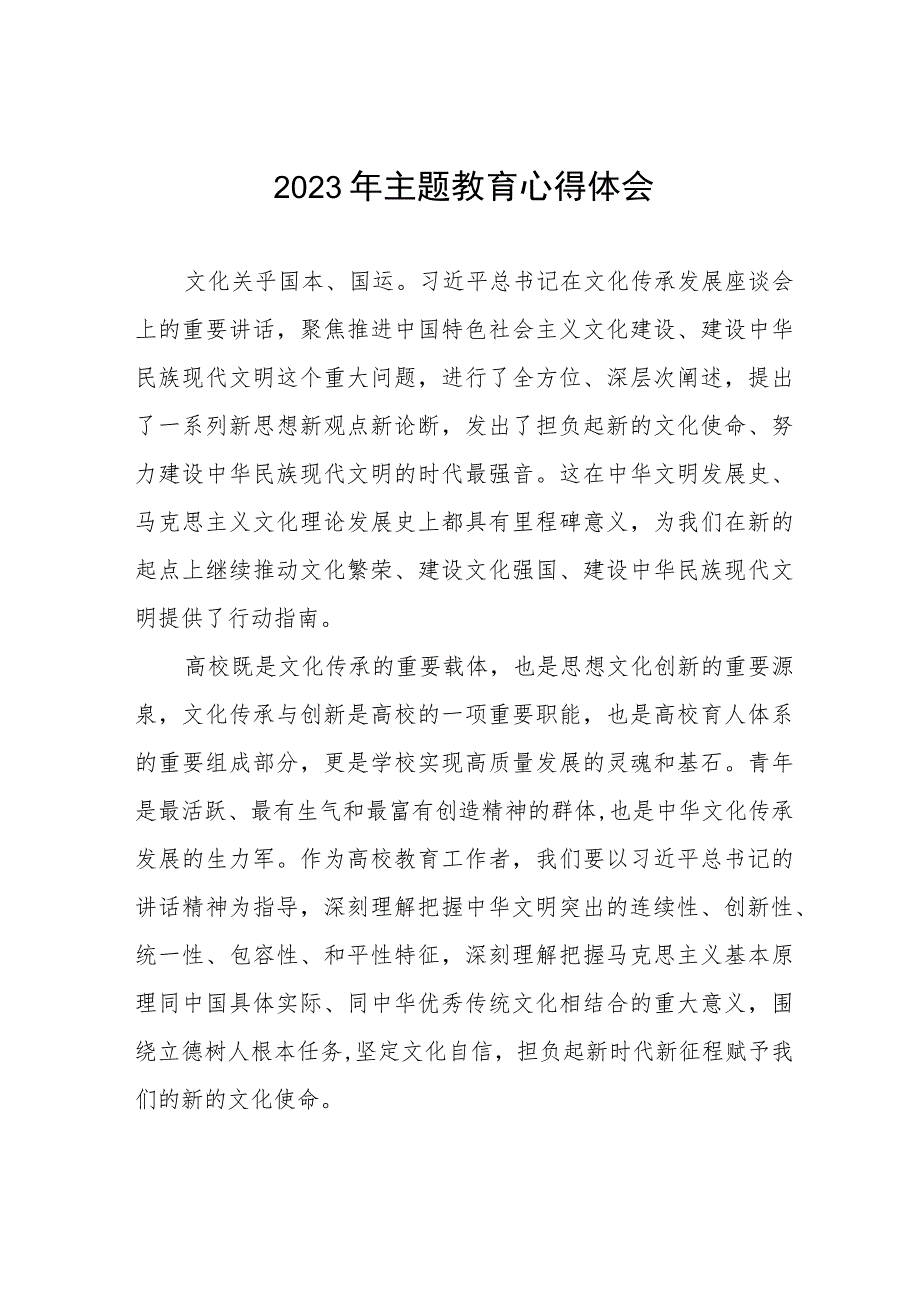 2023年主题教育心得体会

文化关乎国本、国运。习近平总书记在文化传承发展座谈会上的重要讲话，聚焦推进中国特色社会主义文化建设、建设中华民族现代文明这个重大问题，进行了全方位、深层次阐述，提出了一系列新思想新观点新论断，发出了担负起新的文化使命、努力建设中华民族现代文明的时代最强音。这在中华文明发展史、马克思主义文化理论发展史上都具有里程碑意义，为我们在新的起点上继续推动文化繁荣、建设文化强国、建设中华民族现代文明提供了行动指南。

高校既是文化传承的重要载体，也是思想文化创新的重要源泉，文化传承与创新是高校的一项重要职能，也是高校育人体系的重要组成部分，更是学校实现高质量发展的灵魂和基石。青年是最活跃、最有生气和最富有创造精神的群体,也是中华文化传承发展的生力军。作为高校教育工作者，我们要以习近平总书记的讲话精神为指导，深刻理解把握中华文明突出的连续性、创新性、统一性、包容性、和平性特征，深刻理解把握马克思主义基本原理同中国具体实际、同中华优秀传统文化相结合的重大意义，围绕立德树人根本任务,坚定文化自信，担负起新时代新征程赋予我们的新的文化使命。